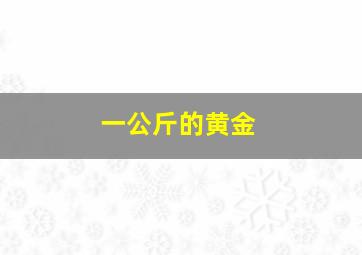 一公斤的黄金